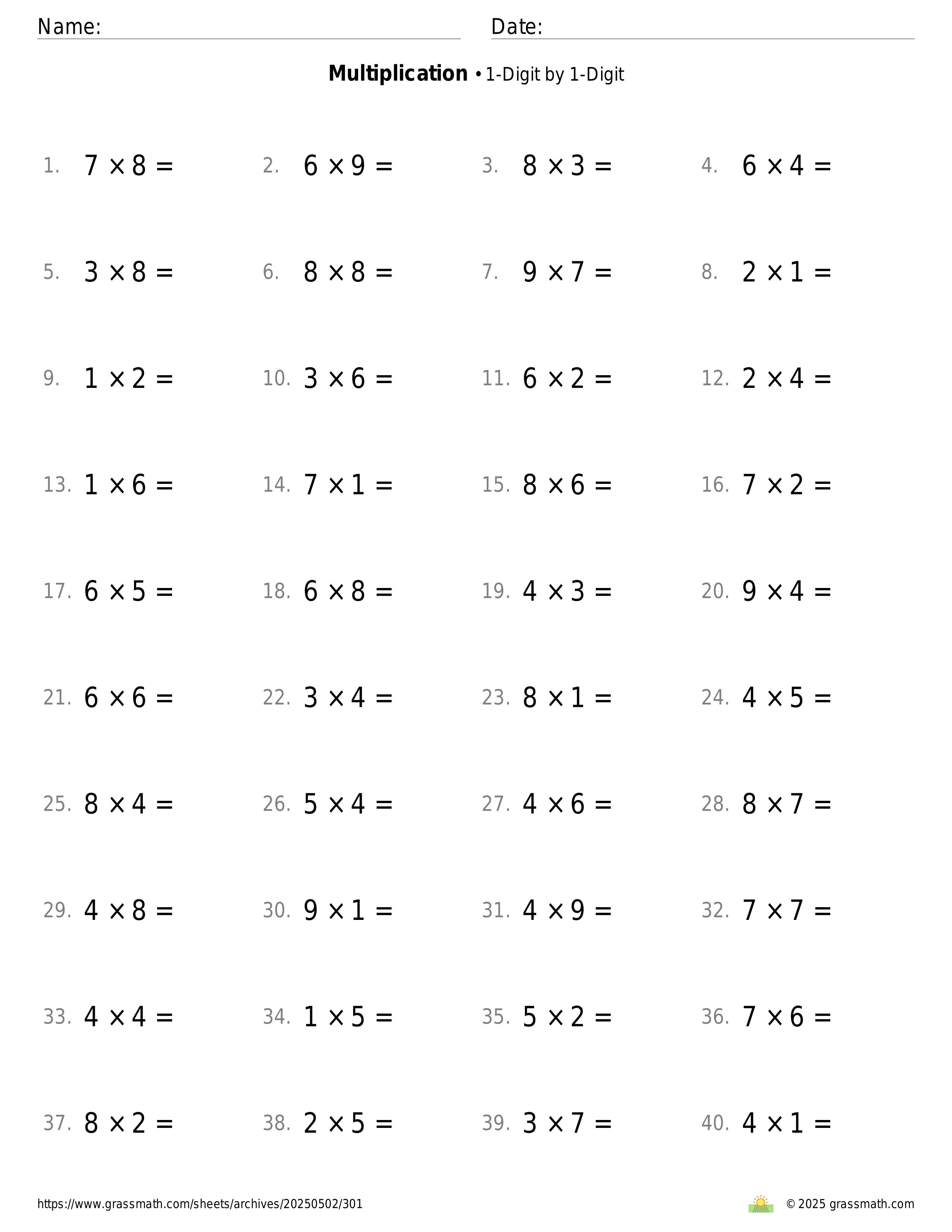 Name:
Date:

**Multiplication** • 1-Digit by 1-Digit

1. $7 \times 8 =$
2. $6 \times 9 =$
3. $8 \times 3 =$
4. $6 \times 4 =$

5. $3 \times 8 =$
6. $8 \times 8 =$
7. $9 \times 7 =$
8. $2 \times 1 =$

9. $1 \times 2 =$
10. $3 \times 6 =$
11. $6 \times 2 =$
12. $2 \times 4 =$

13. $1 \times 6 =$
14. $7 \times 1 =$
15. $8 \times 6 =$
16. $7 \times 2 =$

17. $6 \times 5 =$
18. $6 \times 8 =$
19. $4 \times 3 =$
20. $9 \times 4 =$

21. $6 \times 6 =$
22. $3 \times 4 =$
23. $8 \times 1 =$
24. $4 \times 5 =$

25. $8 \times 4 =$
26. $5 \times 4 =$
27. $4 \times 6 =$
28. $8 \times 7 =$

29. $4 \times 8 =$
30. $9 \times 1 =$
31. $4 \times 9 =$
32. $7 \times 7 =$

33. $4 \times 4 =$
34. $1 \times 5 =$
35. $5 \times 2 =$
36. $7 \times 6 =$

37. $8 \times 2 =$
38. $2 \times 5 =$
39. $3 \times 7 =$
40. $4 \times 1 =$

https://www.grassmath.com/sheets/archives/20250502/301
© 2025 grassmath.com